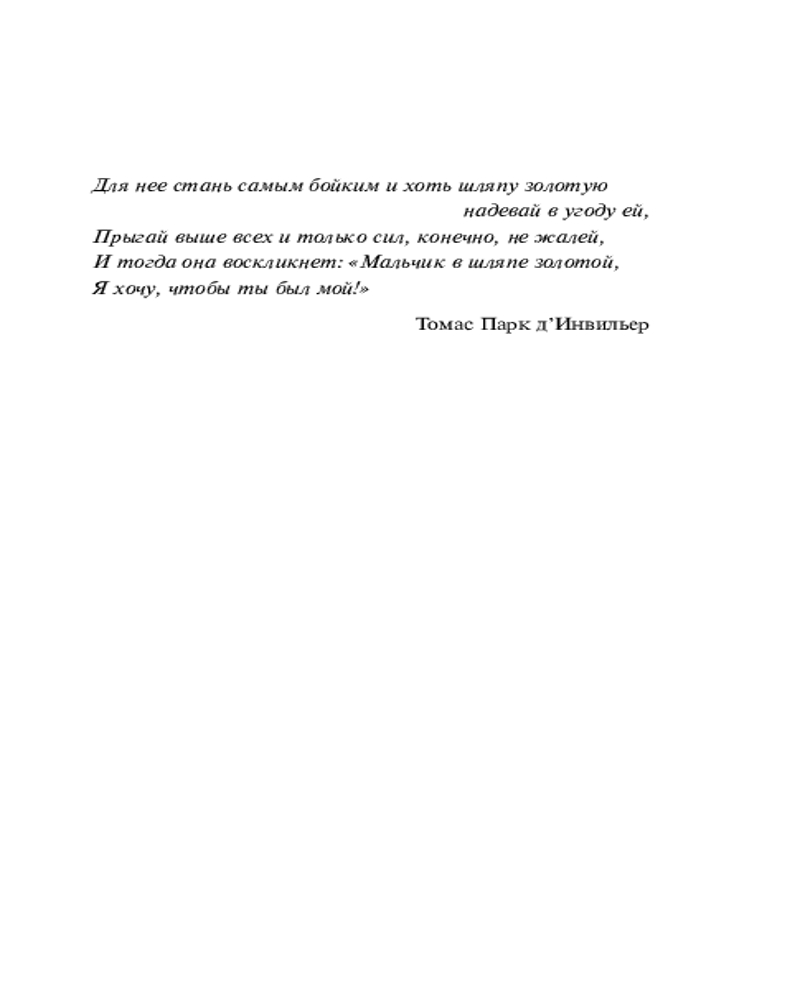 Для нее стань самым бойким и хоть шляпу золотую
надевай в угоду ей,
Прыгай выше всех и только сил, конечно, не жалей,
И тогда она воскликнет: «Мальчик в шляпе золотой,
Я хочу, чтобы ты был мой!»

Томас Парк д’Инвильер